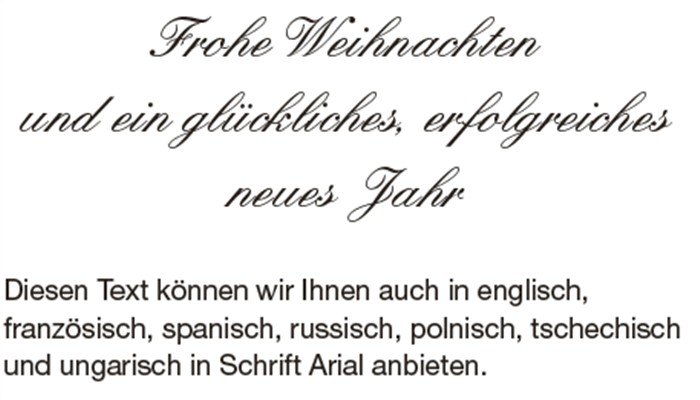 Frohe Weihnachten
und ein glückliches, erfolgreiches
neues Jahr

Diesen Text können wir Ihnen auch in englisch, französisch, spanisch, russisch, polnisch, tschechisch und ungarisch in Schrift Arial anbieten.